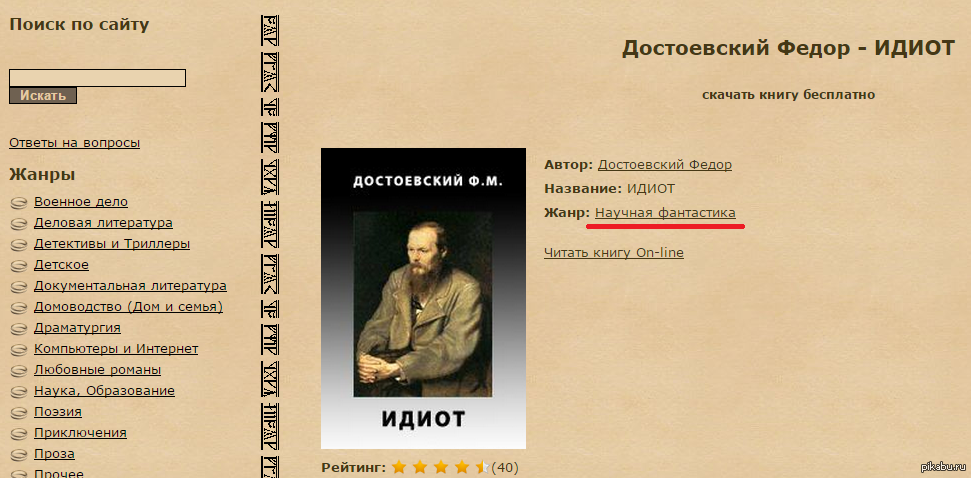 Поиск по сайту

Искать

Ответы на вопросы

Жанры

Военное дело
Деловая литература
Детективы и Триллеры
Детское
Документальная литература
Домоводство (Дом и семья)
Драматургия
Компьютеры и Интернет
Любовные романы
Наука, Образование
Поэзия
Приключения
Проза
Прочее

Достоевский Федор - ИДИОТ

скачать книгу бесплатно

ДОСТОЕВСКИЙ Ф.М.

ИДИОТ

Автор: Достоевский Федор
Название: ИДИОТ
Жанр: Научная фантастика

Читать книгу On-line

Рейтинг: (40)

pikabu.ru